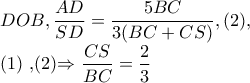 $DOB, \frac{AD}{SD} = \frac{5BC}{3(BC+CS)}, (2),$

$(1)\ ,(2) \Rightarrow \frac{CS}{BC} = \frac{2}{3}$